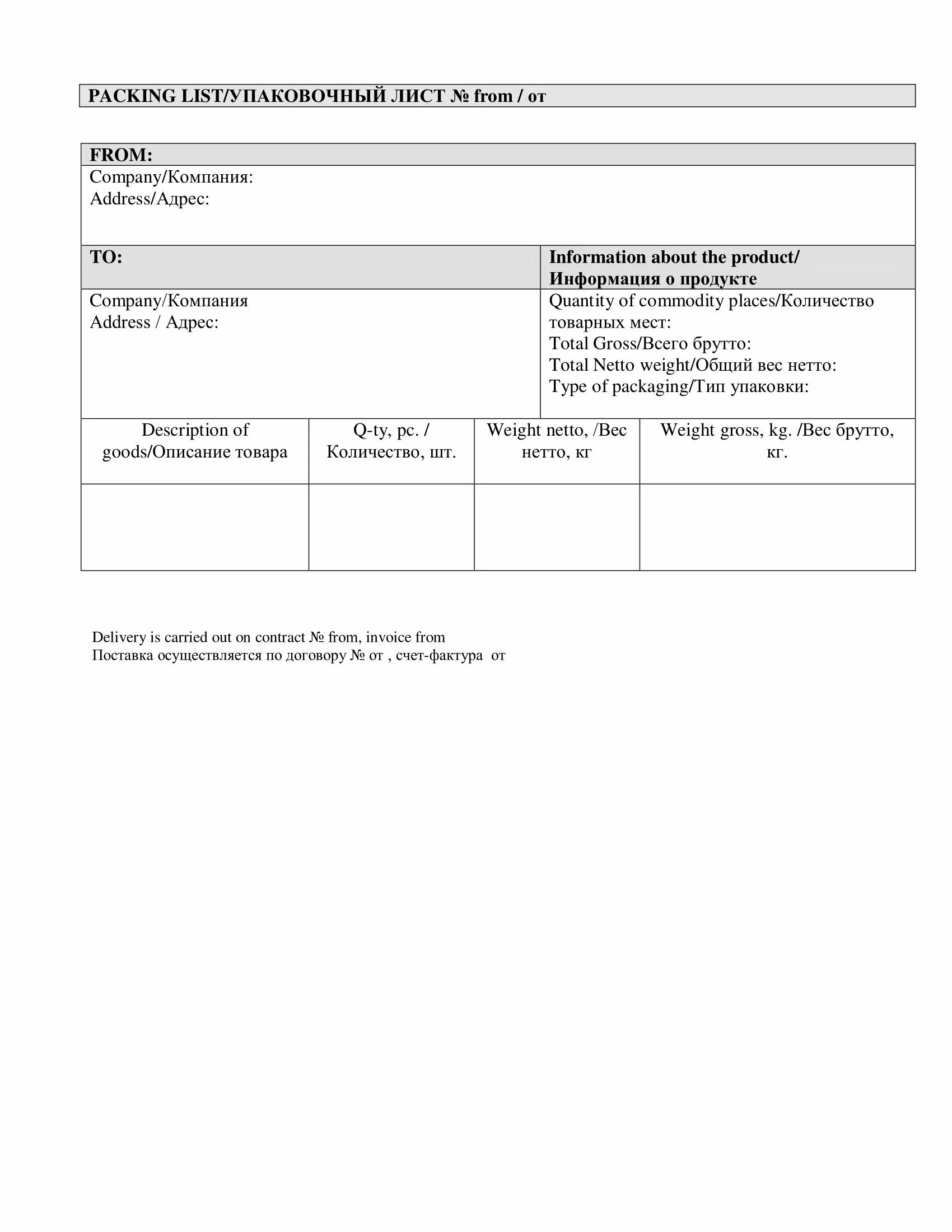 PACKING LIST/УПАКОВОЧНЫЙ ЛИСТ № from / от

FROM:
Company/Компания:
Address/Адрес:

TO:

Company/Компания
Address / Адрес:

Information about the product/
Информация о продукте

Quantity of commodity places/Количество товарных мест:
Total Gross/Всего брутто:
Total Netto weight/Общий вес нетто:
Type of packaging/Тип упаковки:

| Description of goods/Описание товара | Q-ty, pc. / Количество, шт. | Weight netto, /Вес нетто, кг | Weight gross, kg. /Вес брутто, кг. |
|---|---|---|---|
| | | | |

Delivery is carried out on contract № from, invoice from
Поставка осуществляется по договору № от , счет-фактура от